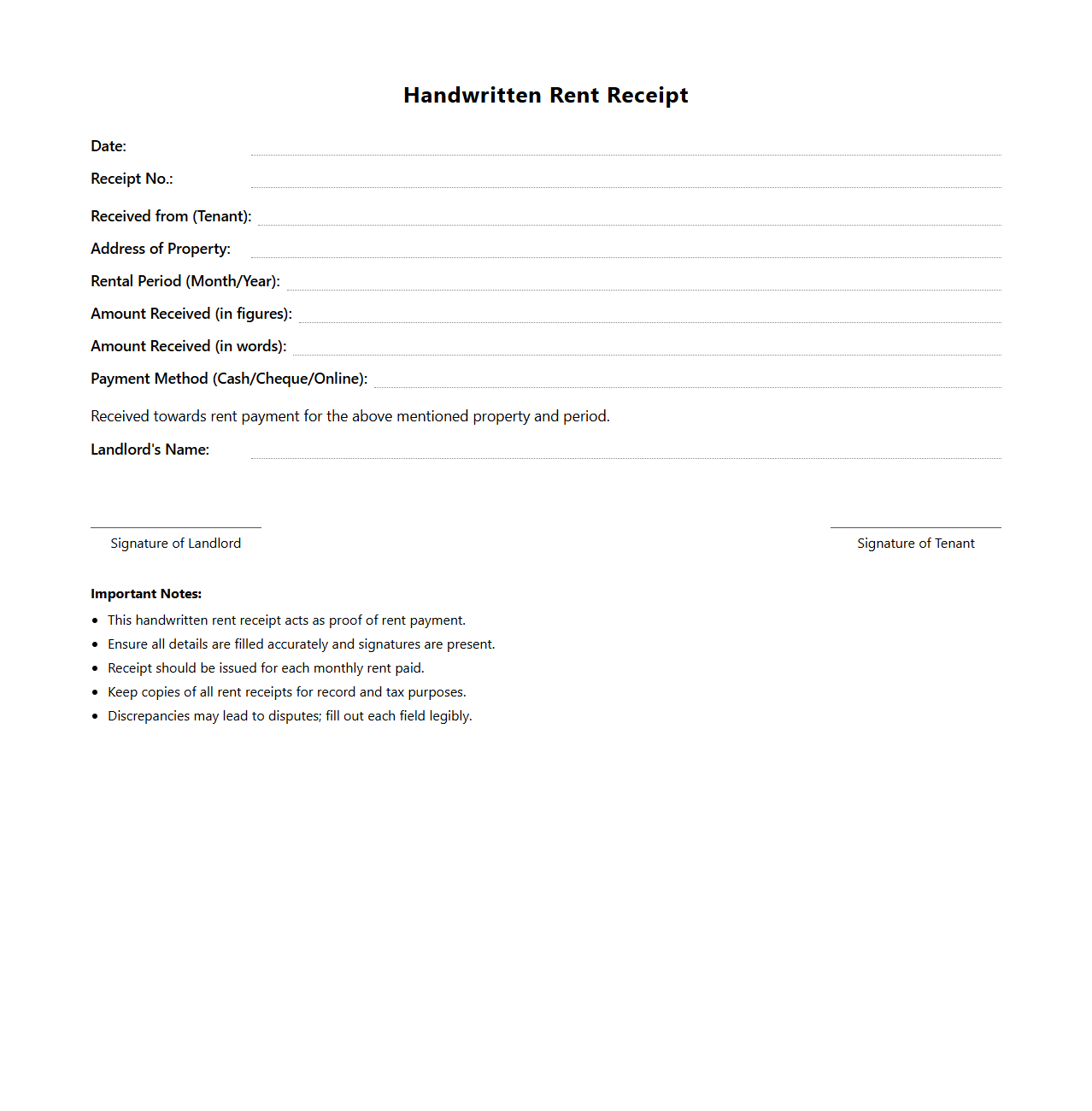 Handwritten Rent Receipt

Date:

Receipt No.:

Received from (Tenant):

Address of Property:

Rental Period (Month/Year):

Amount Received (in figures):

Amount Received (in words):

Payment Method (Cash/Cheque/Online):

Received towards rent payment for the above mentioned property and period.

Landlord's Name:

Signature of Landlord

Signature of Tenant

Important Notes:

- This handwritten rent receipt acts as proof of rent payment.
- Ensure all details are filled accurately and signatures are present.
- Receipt should be issued for each monthly rent paid.
- Keep copies of all rent receipts for record and tax purposes.
- Discrepancies may lead to disputes; fill out each field legibly.